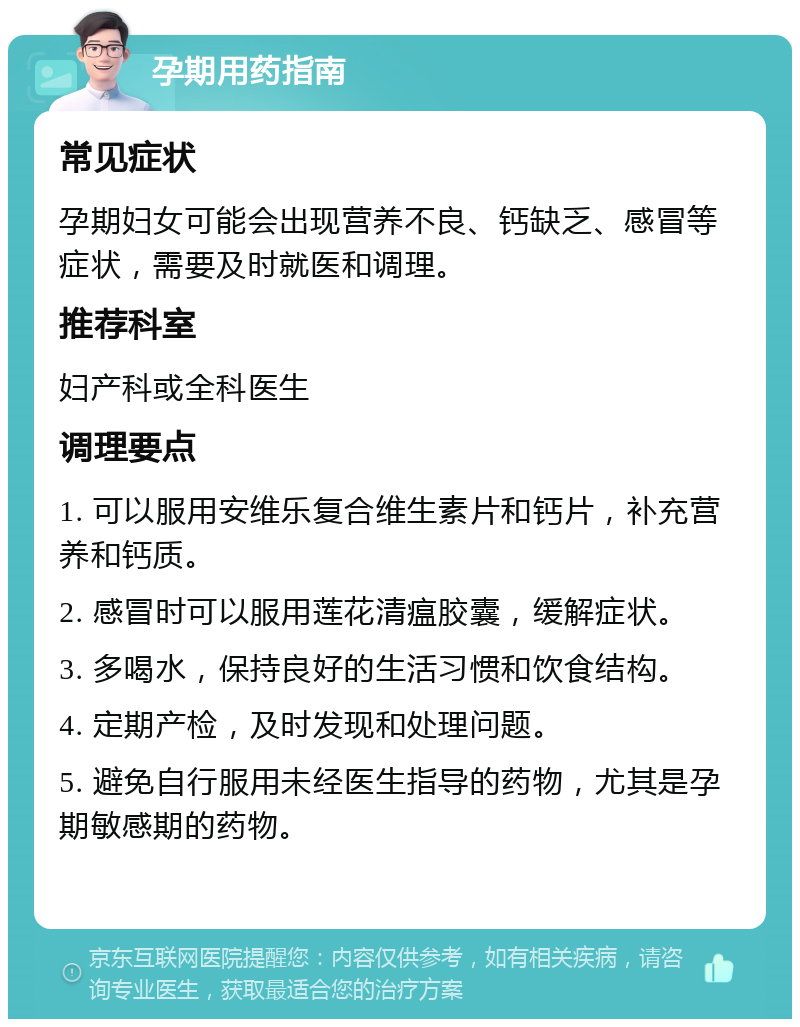 孕期用药指南

常见症状

孕期妇女可能会出现营养不良、钙缺乏、感冒等症状，需要及时就医和调理。

推荐科室

妇产科或全科医生

调理要点

1. 可以服用安维乐复合维生素片和钙片，补充营养和钙质。

2. 感冒时可以服用莲花清瘟胶囊，缓解症状。

3. 多喝水，保持良好的生活习惯和饮食结构。

4. 定期产检，及时发现和处理问题。

5. 避免自行服用未经医生指导的药物，尤其是孕期敏感期的药物。

京东互联网医院提醒您：内容仅供参考，如有相关疾病，请咨询专业医生，获取最适合您的治疗方案